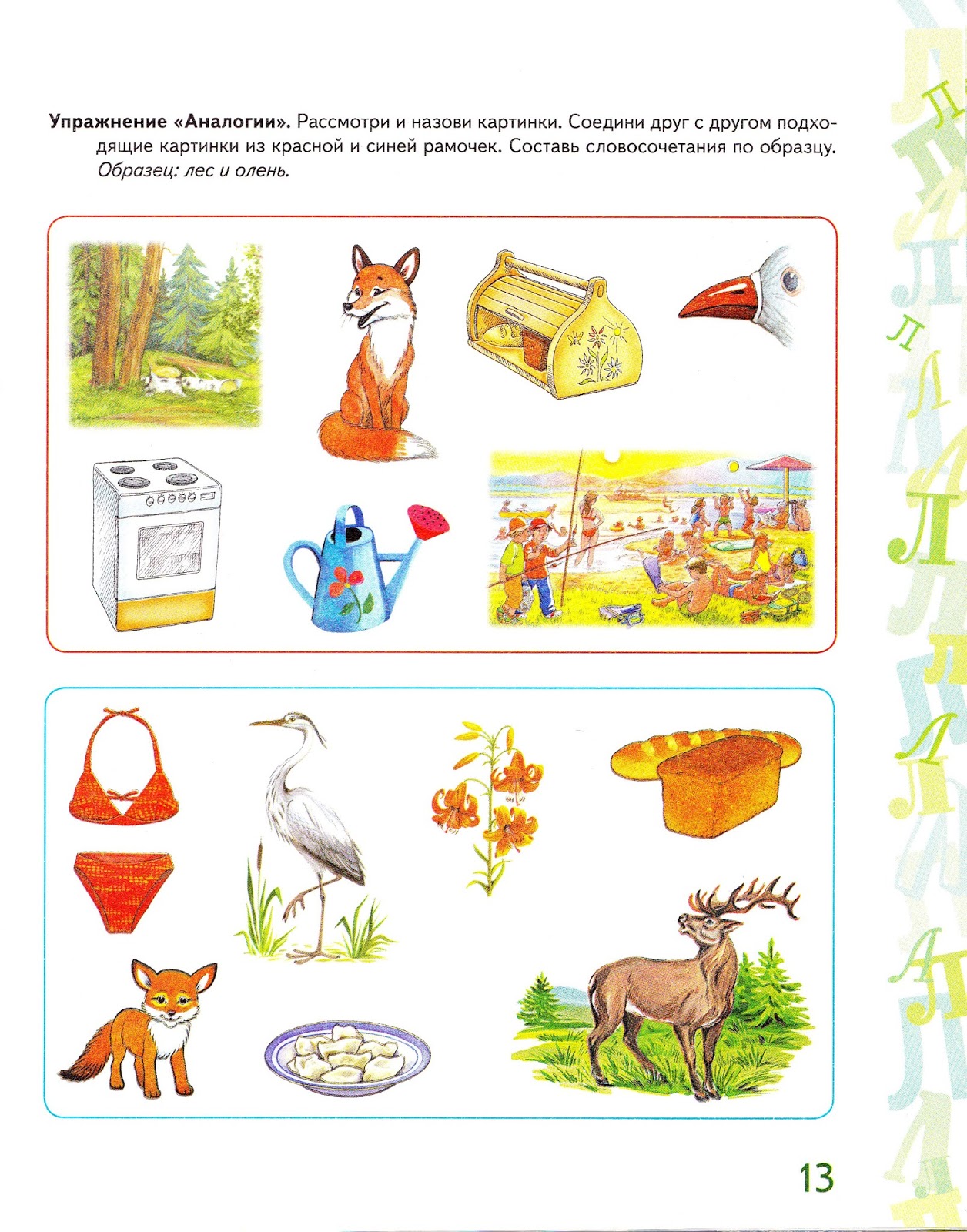 **Упражнение «Аналогии».** Рассмотри и назови картинки. Соедини друг с другом подходящие картинки из красной и синей рамочек. Составь словосочетания по образцу.
*Образец: лес и олень.*

13